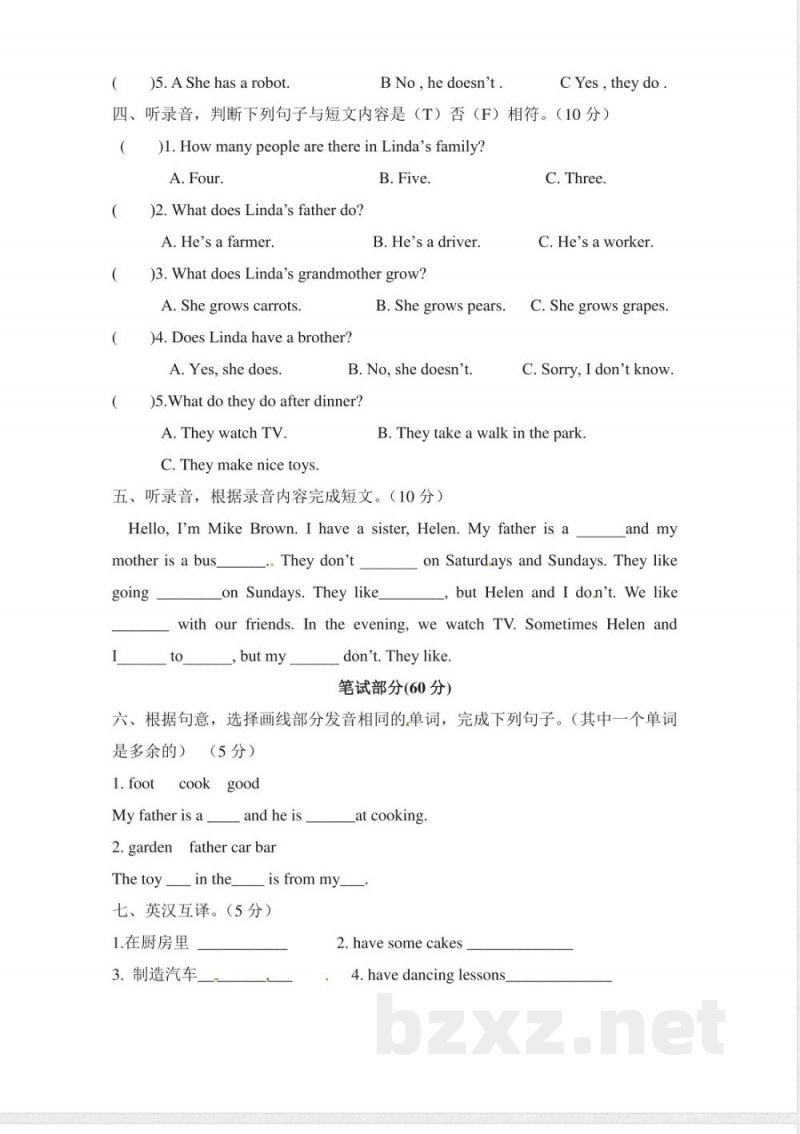 (　　)5. A She has a robot.　　B No , he doesn't .　　C Yes , they do .

四、听录音，判断下列句子与短文内容是（T）否（F）相符。（10分）

(　　)1. How many people are there in Linda's family?

A. Four.　　B. Five.　　C. Three.

(　　)2. What does Linda's father do?

A. He's a farmer.　　B. He's a driver.　　C. He's a worker.

(　　)3. What does Linda's grandmother grow?

A. She grows carrots.　　B. She grows pears.　　C. She grows grapes.

(　　)4. Does Linda have a brother?

A. Yes, she does.　　B. No, she doesn't.　　C. Sorry, I don't know.

(　　)5.What do they do after dinner?

A. They watch TV.　　B. They take a walk in the park.

C. They make nice toys.

五、听录音，根据录音内容完成短文。（10分）

Hello, I'm Mike Brown. I have a sister, Helen. My father is a ____and my mother is a bus____. They don't ____ on Saturdays and Sundays. They like going ____on Sundays. They like____, but Helen and I don't. We like ____ with our friends. In the evening, we watch TV. Sometimes Helen and I____ to____, but my ____ don't. They like.

笔试部分(60分)

六、根据句意，选择画线部分发音相同的单词，完成下列句子。（其中一个单词是多余的）（5分）

1. foot　cook　good

My father is a ____ and he is ____at cooking.

2. garden　father car bar

The toy ____ in the____ is from my____.

七、英汉互译。（5分）

1.在厨房里 ____　　2. have some cakes ____

3. 制造汽车____　　4. have dancing lessons____

bzxz.net